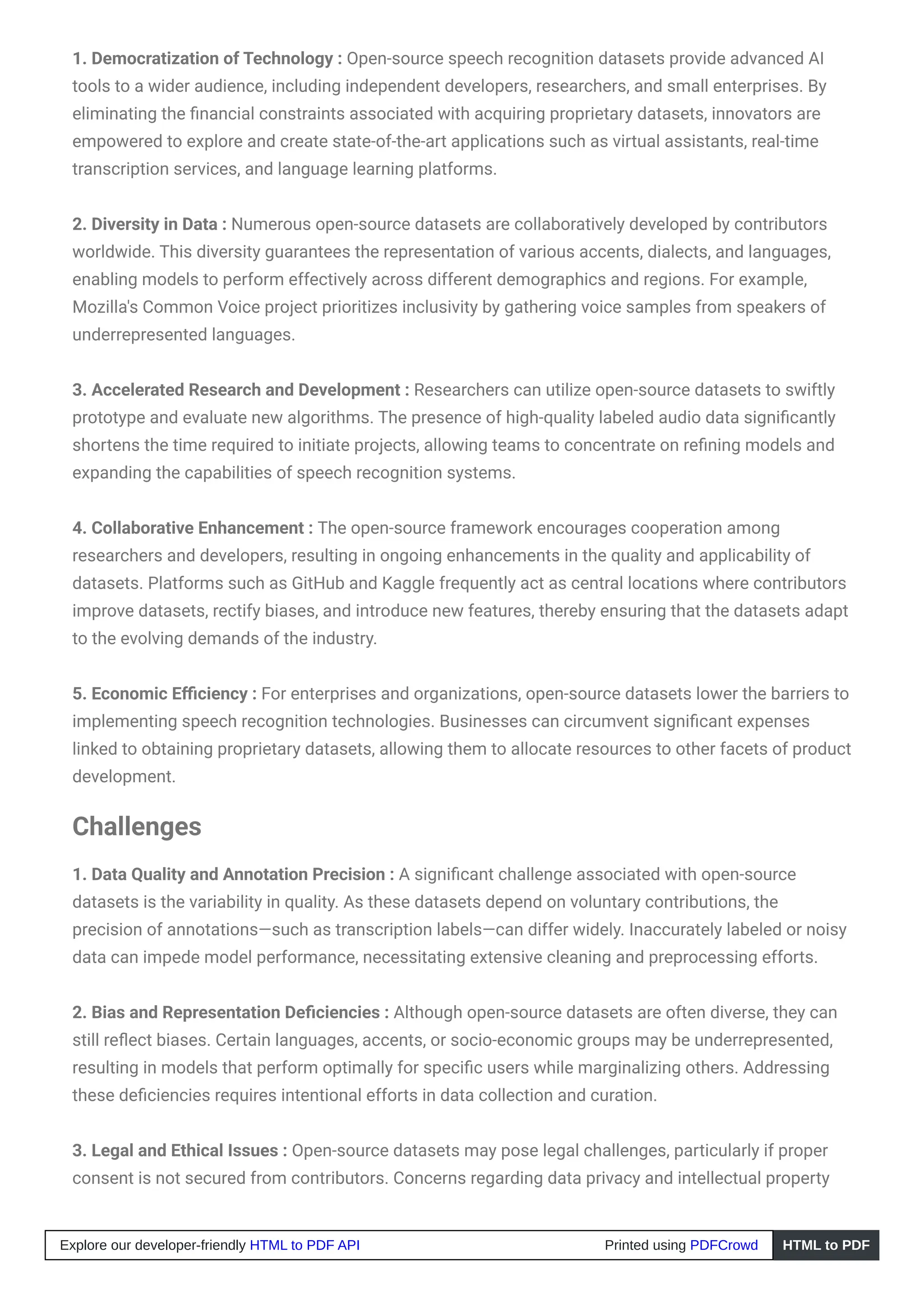 1. Democratization of Technology : Open-source speech recognition datasets provide advanced AI tools to a wider audience, including independent developers, researchers, and small enterprises. By eliminating the financial constraints associated with acquiring proprietary datasets, innovators are empowered to explore and create state-of-the-art applications such as virtual assistants, real-time transcription services, and language learning platforms.

2. Diversity in Data : Numerous open-source datasets are collaboratively developed by contributors worldwide. This diversity guarantees the representation of various accents, dialects, and languages, enabling models to perform effectively across different demographics and regions. For example, Mozilla's Common Voice project prioritizes inclusivity by gathering voice samples from speakers of underrepresented languages.

3. Accelerated Research and Development : Researchers can utilize open-source datasets to swiftly prototype and evaluate new algorithms. The presence of high-quality labeled audio data significantly shortens the time required to initiate projects, allowing teams to concentrate on refining models and expanding the capabilities of speech recognition systems.

4. Collaborative Enhancement : The open-source framework encourages cooperation among researchers and developers, resulting in ongoing enhancements in the quality and applicability of datasets. Platforms such as GitHub and Kaggle frequently act as central locations where contributors improve datasets, rectify biases, and introduce new features, thereby ensuring that the datasets adapt to the evolving demands of the industry.

5. Economic Efficiency : For enterprises and organizations, open-source datasets lower the barriers to implementing speech recognition technologies. Businesses can circumvent significant expenses linked to obtaining proprietary datasets, allowing them to allocate resources to other facets of product development.

Challenges

1. Data Quality and Annotation Precision : A significant challenge associated with open-source datasets is the variability in quality. As these datasets depend on voluntary contributions, the precision of annotations—such as transcription labels—can differ widely. Inaccurately labeled or noisy data can impede model performance, necessitating extensive cleaning and preprocessing efforts.

2. Bias and Representation Deficiencies : Although open-source datasets are often diverse, they can still reflect biases. Certain languages, accents, or socio-economic groups may be underrepresented, resulting in models that perform optimally for specific users while marginalizing others. Addressing these deficiencies requires intentional efforts in data collection and curation.

3. Legal and Ethical Issues : Open-source datasets may pose legal challenges, particularly if proper consent is not secured from contributors. Concerns regarding data privacy and intellectual property

Explore our developer-friendly HTML to PDF API Printed using PDFCrowd HTML to PDF